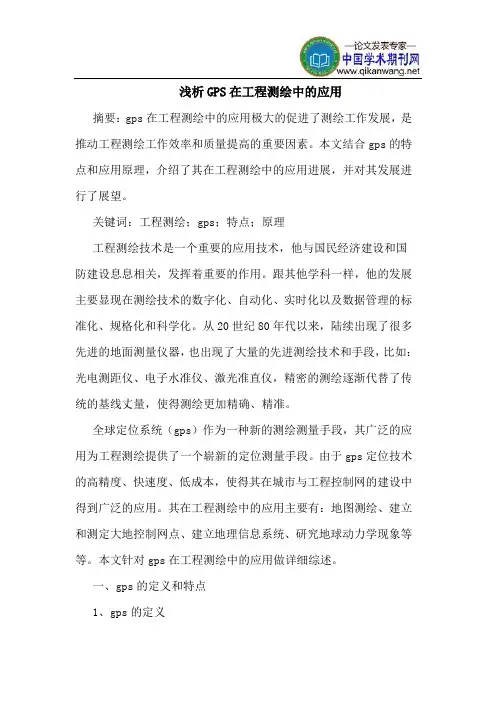 —论文发表专家—
中国学术期刊网
www.qikanwang.net

浅析GPS在工程测绘中的应用

摘要：gps在工程测绘中的应用极大的促进了测绘工作发展，是推动工程测绘工作效率和质量提高的重要因素。本文结合gps的特点和应用原理，介绍了其在工程测绘中的应用进展，并对其发展进行了展望。

关键词：工程测绘；gps；特点；原理

工程测绘技术是一个重要的应用技术，他与国民经济建设和国防建设息息相关，发挥着重要的作用。跟其他学科一样，他的发展主要显现在测绘技术的数字化、自动化、实时化以及数据管理的标准化、规格化和科学化。从20世纪80年代以来，陆续出现了很多先进的地面测量仪器，也出现了大量的先进测绘技术和手段，比如：光电测距仪、电子水准仪、激光准直仪，精密的测绘逐渐代替了传统的基线丈量，使得测绘更加精确、精准。

全球定位系统（gps）作为一种新的测绘测量手段，其广泛的应用为工程测绘提供了一个崭新的定位测量手段。由于gps定位技术的高精度、快速度、低成本，使得其在城市与工程控制网的建设中得到广泛的应用。其在工程测绘中的应用主要有：地图测绘、建立和测定大地控制网点、建立地理信息系统、研究地球动力学现象等等。本文针对gps在工程测绘中的应用做详细综述。

一、gps的定义和特点

1、gps的定义